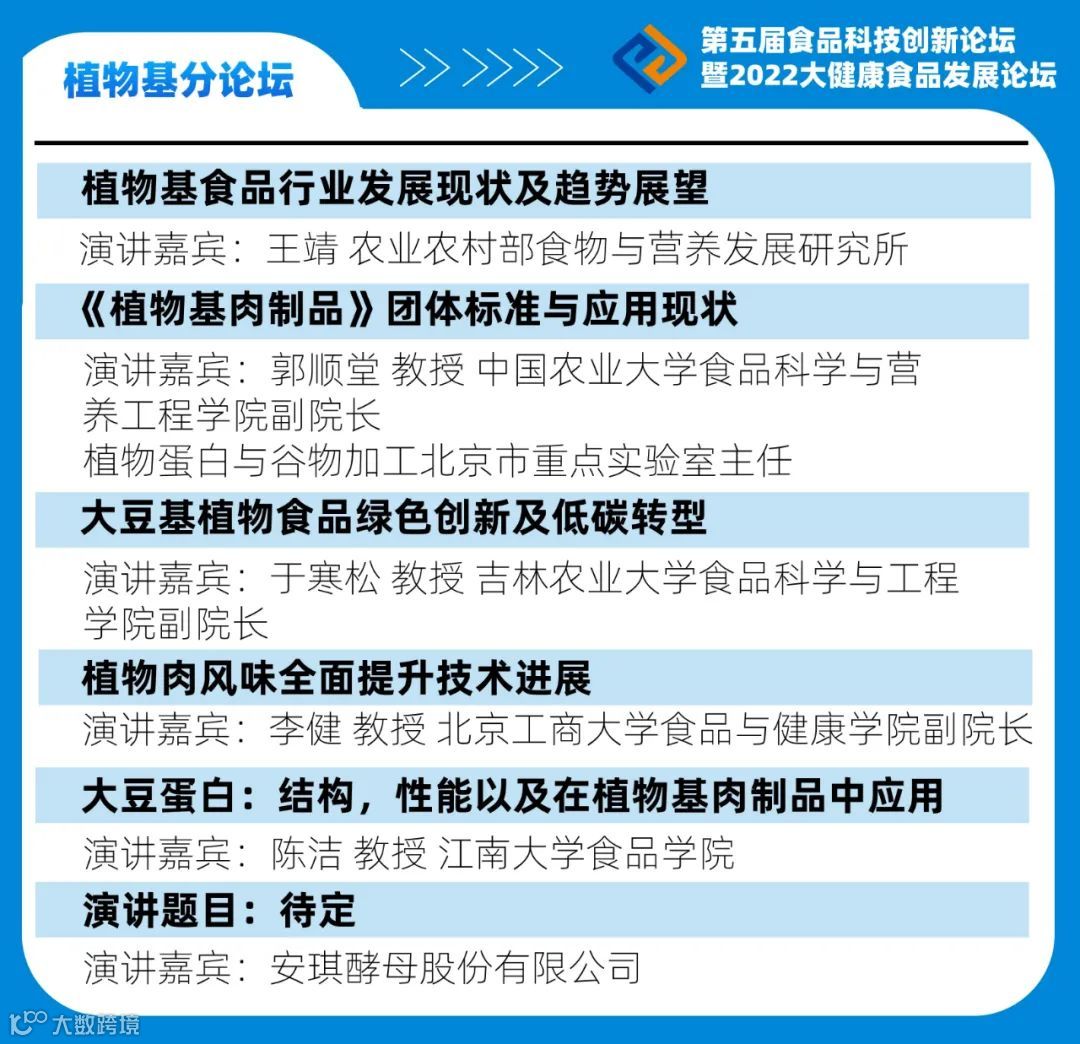 植物基分论坛

第五届食品科技创新论坛
暨2022大健康食品发展论坛

植物基食品行业发展现状及趋势展望

演讲嘉宾：王靖 农业农村部食物与营养发展研究所

《植物基肉制品》团体标准与应用现状

演讲嘉宾：郭顺堂 教授 中国农业大学食品科学与营养工程学院副院长
植物蛋白与谷物加工北京市重点实验室主任

大豆基植物食品绿色创新及低碳转型

演讲嘉宾：于寒松 教授 吉林农业大学食品科学与工程学院副院长

植物肉风味全面提升技术进展

演讲嘉宾：李健 教授 北京工商大学食品与健康学院副院长

大豆蛋白：结构，性能以及在植物基肉制品中应用

演讲嘉宾：陈洁 教授 江南大学食品学院

演讲题目：待定

演讲嘉宾：安琪酵母股份有限公司

大数跨境